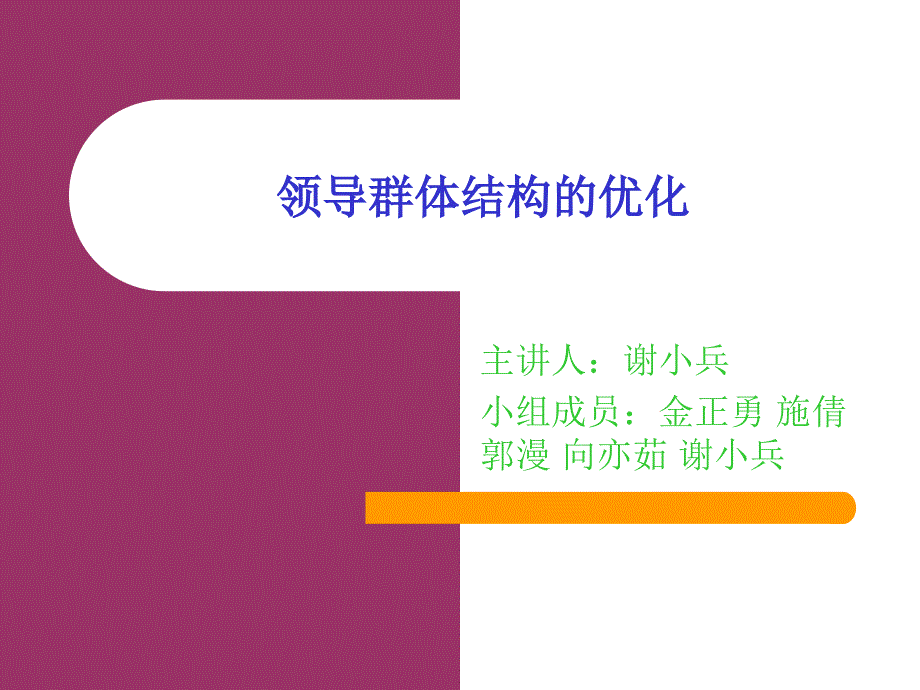 领导群体结构的优化

主讲人：谢小兵

小组成员：金正勇 施倩 郭漫 向亦茹 谢小兵